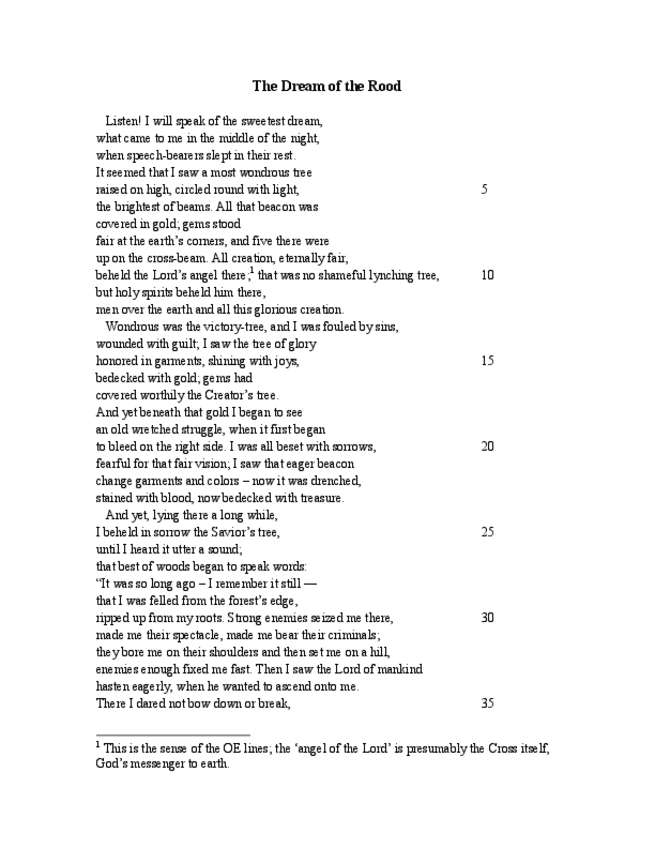 The Dream of the Rood

Listen! I will speak of the sweetest dream,
what came to me in the middle of the night,
when speech-bearers slept in their rest.
It seemed that I saw a most wondrous tree
raised on high, circled round with light, 5
the brightest of beams. All that beacon was
covered in gold; gems stood
fair at the earth's corners, and five there were
up on the cross-beam. All creation, eternally fair,
beheld the Lord's angel there;$^1$ that was no shameful lynching tree, 10
but holy spirits beheld him there,
men over the earth and all this glorious creation.
Wondrous was the victory-tree, and I was fouled by sins,
wounded with guilt; I saw the tree of glory
honored in garments, shining with joys, 15
bedecked with gold; gems had
covered worthily the Creator's tree.
And yet beneath that gold I began to see
an old wretched struggle, when it first began
to bleed on the right side. I was all beset with sorrows, 20
fearful for that fair vision; I saw that eager beacon
change garments and colors – now it was drenched,
stained with blood, now bedecked with treasure.
And yet, lying there a long while,
I beheld in sorrow the Savior's tree, 25
until I heard it utter a sound;
that best of woods began to speak words:
"It was so long ago – I remember it still —
that I was felled from the forest's edge,
ripped up from my roots. Strong enemies seized me there, 30
made me their spectacle, made me bear their criminals;
they bore me on their shoulders and then set me on a hill,
enemies enough fixed me fast. Then I saw the Lord of mankind
hasten eagerly, when he wanted to ascend onto me.
There I dared not bow down or break, 35

$^1$ This is the sense of the OE lines; the 'angel of the Lord' is presumably the Cross itself, God's messenger to earth.